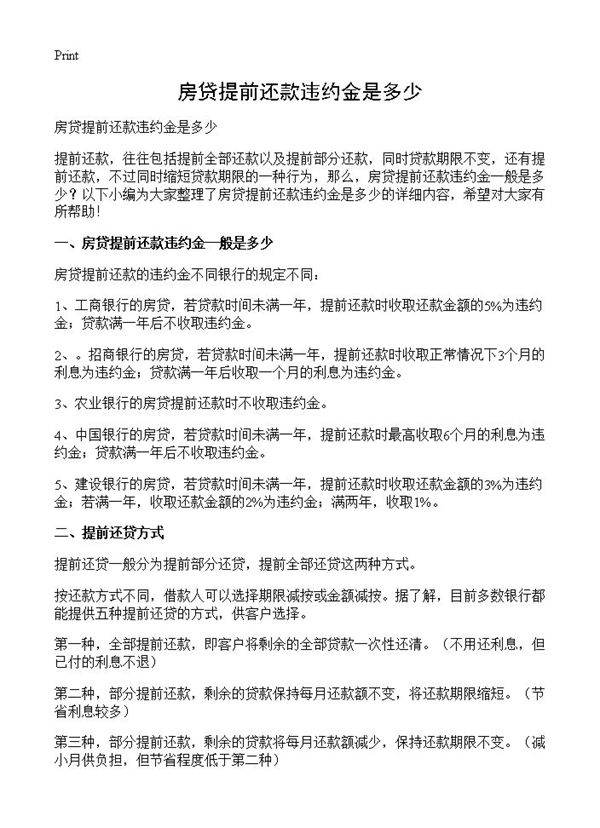 Print

房贷提前还款违约金是多少

房贷提前还款违约金是多少

提前还款，往往包括提前全部还款以及提前部分还款，同时贷款期限不变，还有提前还款，不过同时缩短贷款期限的一种行为，那么，房贷提前还款违约金一般是多少？以下小编为大家整理了房贷提前还款违约金是多少的详细内容，希望对大家有所帮助！

一、房贷提前还款违约金一般是多少

房贷提前还款的违约金不同银行的规定不同：

1、工商银行的房贷，若贷款时间未满一年，提前还款时收取还款金额的5%为违约金；贷款满一年后不收取违约金。

2、。招商银行的房贷，若贷款时间未满一年，提前还款时收取正常情况下3个月的利息为违约金；贷款满一年后收取一个月的利息为违约金。

3、农业银行的房贷提前还款时不收取违约金。

4、中国银行的房贷，若贷款时间未满一年，提前还款时最高收取6个月的利息为违约金；贷款满一年后不收取违约金。

5、建设银行的房贷，若贷款时间未满一年，提前还款时收取还款金额的3%为违约金；若满一年，收取还款金额的2%为违约金；满两年，收取1%。

二、提前还贷方式

提前还贷一般分为提前部分还贷，提前全部还贷这两种方式。

按还款方式不同，借款人可以选择期限减按或金额减按。据了解，目前多数银行都能提供五种提前还贷的方式，供客户选择。

第一种，全部提前还款，即客户将剩余的全部贷款一次性还清。（不用还利息，但已付的利息不退）

第二种，部分提前还款，剩余的贷款保持每月还款额不变，将还款期限缩短。（节省利息较多）

第三种，部分提前还款，剩余的贷款将每月还款额减少，保持还款期限不变。（减小月供负担，但节省程度低于第二种）